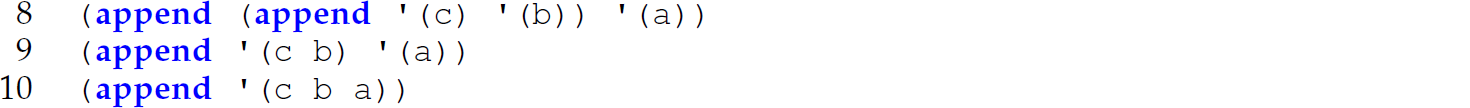 8 (append (append '(c) '(b)) '(a))
9 (append '(c b) '(a))
10 (append '(c b a))